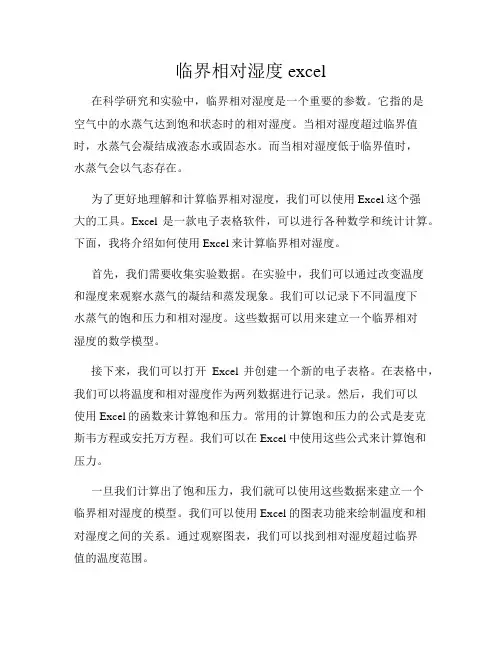 临界相对湿度 excel

在科学研究和实验中，临界相对湿度是一个重要的参数。它指的是空气中的水蒸气达到饱和状态时的相对湿度。当相对湿度超过临界值时，水蒸气会凝结成液态水或固态水。而当相对湿度低于临界值时，水蒸气会以气态存在。

为了更好地理解和计算临界相对湿度，我们可以使用 Excel 这个强大的工具。Excel 是一款电子表格软件，可以进行各种数学和统计计算。下面，我将介绍如何使用 Excel 来计算临界相对湿度。

首先，我们需要收集实验数据。在实验中，我们可以通过改变温度和湿度来观察水蒸气的凝结和蒸发现象。我们可以记录下不同温度下水蒸气的饱和压力和相对湿度。这些数据可以用来建立一个临界相对湿度的数学模型。

接下来，我们可以打开 Excel 并创建一个新的电子表格。在表格中，我们可以将温度和相对湿度作为两列数据进行记录。然后，我们可以使用 Excel 的函数来计算饱和压力。常用的计算饱和压力的公式是麦克斯韦方程或安托万方程。我们可以在 Excel 中使用这些公式来计算饱和压力。

一旦我们计算出了饱和压力，我们就可以使用这些数据来建立一个临界相对湿度的模型。我们可以使用 Excel 的图表功能来绘制温度和相对湿度之间的关系。通过观察图表，我们可以找到相对湿度超过临界值的温度范围。